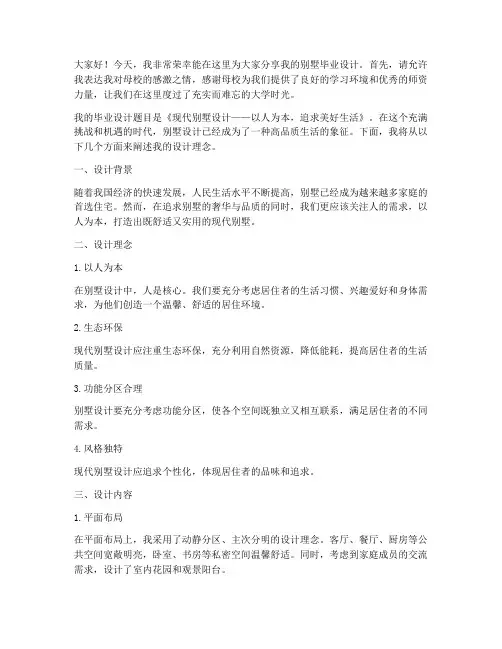 大家好！今天，我非常荣幸能在这里为大家分享我的别墅毕业设计。首先，请允许我表达我对母校的感激之情，感谢母校为我们提供了良好的学习环境和优秀的师资力量，让我们在这里度过了充实而难忘的大学时光。

我的毕业设计题目是《现代别墅设计——以人为本，追求美好生活》。在这个充满挑战和机遇的时代，别墅设计已经成为了一种高品质生活的象征。下面，我将从以下几个方面来阐述我的设计理念。

一、设计背景

随着我国经济的快速发展，人民生活水平不断提高，别墅已经成为越来越多家庭的首选住宅。然而，在追求别墅的奢华与品质的同时，我们更应该关注人的需求，以人为本，打造出既舒适又实用的现代别墅。

二、设计理念

1. 以人为本

在别墅设计中，人是核心。我们要充分考虑居住者的生活习惯、兴趣爱好和身体需求，为他们创造一个温馨、舒适的居住环境。

2. 生态环保

现代别墅设计应注重生态环保，充分利用自然资源，降低能耗，提高居住者的生活质量。

3. 功能分区合理

别墅设计要充分考虑功能分区，使各个空间既独立又相互联系，满足居住者的不同需求。

4. 风格独特

现代别墅设计应追求个性化，体现居住者的品味和追求。

三、设计内容

1. 平面布局

在平面布局上，我采用了动静分区、主次分明的设计理念。客厅、餐厅、厨房等公共空间宽敞明亮，卧室、书房等私密空间温馨舒适。同时，考虑到家庭成员的交流需求，设计了室内花园和观景阳台。